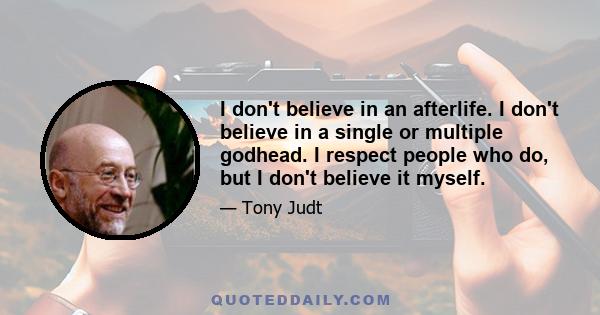 I don't believe in an afterlife. I don't believe in a single or multiple godhead. I respect people who do, but I don't believe it myself.

— Tony Judt

QUOTEDDAILY.COM